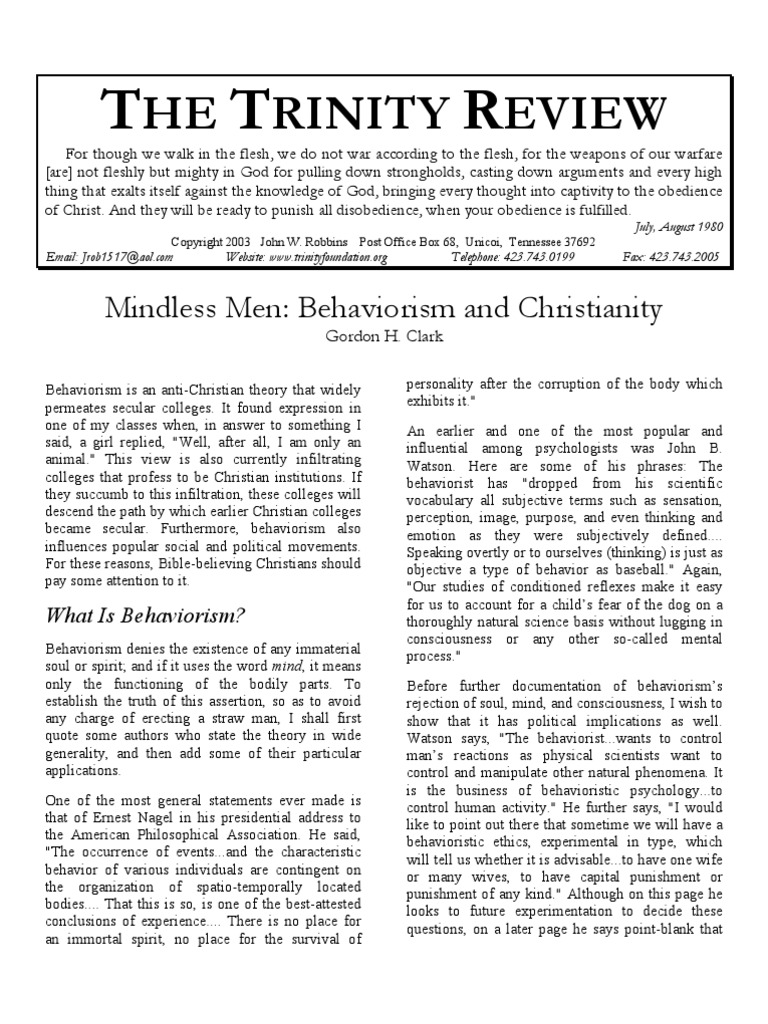 THE TRINITY REVIEW

For though we walk in the flesh, we do not war according to the flesh, for the weapons of our warfare [are] not fleshly but mighty in God for pulling down strongholds, casting down arguments and every high thing that exalts itself against the knowledge of God, bringing every thought into captivity to the obedience of Christ. And they will be ready to punish all disobedience, when your obedience is fulfilled.

July, August 1980

Copyright 2003 John W. Robbins Post Office Box 68, Unicoi, Tennessee 37692

Email: Jrob1517@aol.com Website: www.trinityfoundation.org Telephone: 423.743.0199 Fax: 423.743.2005

Mindless Men: Behaviorism and Christianity

Gordon H. Clark

Behaviorism is an anti-Christian theory that widely permeates secular colleges. It found expression in one of my classes when, in answer to something I said, a girl replied, "Well, after all, I am only an animal." This view is also currently infiltrating colleges that profess to be Christian institutions. If they succumb to this infiltration, these colleges will descend the path by which earlier Christian colleges became secular. Furthermore, behaviorism also influences popular social and political movements. For these reasons, Bible-believing Christians should pay some attention to it.

What Is Behaviorism?

Behaviorism denies the existence of any immaterial soul or spirit; and if it uses the word mind, it means only the functioning of the bodily parts. To establish the truth of this assertion, so as to avoid any charge of erecting a straw man, I shall first quote some authors who state the theory in wide generality, and then add some of their particular applications.

One of the most general statements ever made is that of Ernest Nagel in his presidential address to the American Philosophical Association. He said, "The occurrence of events...and the characteristic behavior of various individuals are contingent on the organization of spatio-temporally located bodies.... That this is so, is one of the best-attested conclusions of experience.... There is no place for an immortal spirit, no place for the survival of personality after the corruption of the body which exhibits it."

An earlier and one of the most popular and influential among psychologists was John B. Watson. Here are some of his phrases: The behaviorist has "dropped from his scientific vocabulary all subjective terms such as sensation, perception, image, purpose, and even thinking and emotion as they were subjectively defined.... Speaking overtly or to ourselves (thinking) is just as objective a type of behavior as baseball." Again, "Our studies of conditioned reflexes make it easy for us to account for a child's fear of the dog on a thoroughly natural science basis without lugging in consciousness or any other so-called mental process."

Before further documentation of behaviorism's rejection of soul, mind, and consciousness, I wish to show that it has political implications as well. Watson says, "The behaviorist...wants to control man's reactions as physical scientists want to control and manipulate other natural phenomena. It is the business of behavioristic psychology...to control human activity." He further says, "I would like to point out there that sometime we will have a behavioristic ethics, experimental in type, which will tell us whether it is advisable...to have one wife or many wives, to have capital punishment or punishment of any kind." Although on this page he looks to future experimentation to decide these questions, on a later page he says point-blank that